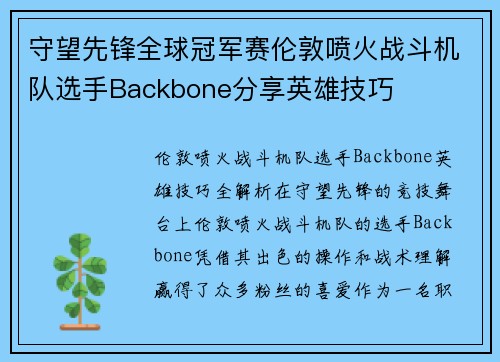 守望先锋全球冠军赛伦敦喷火战斗机队选手Backbone分享英雄技巧

伦敦喷火战斗机队选手Backbone英雄技巧全解析在守望先锋的竞技舞台上伦敦喷火战斗机队的选手Backbone凭借其出色的操作和战术理解赢得了众多粉丝的喜爱作为一名职